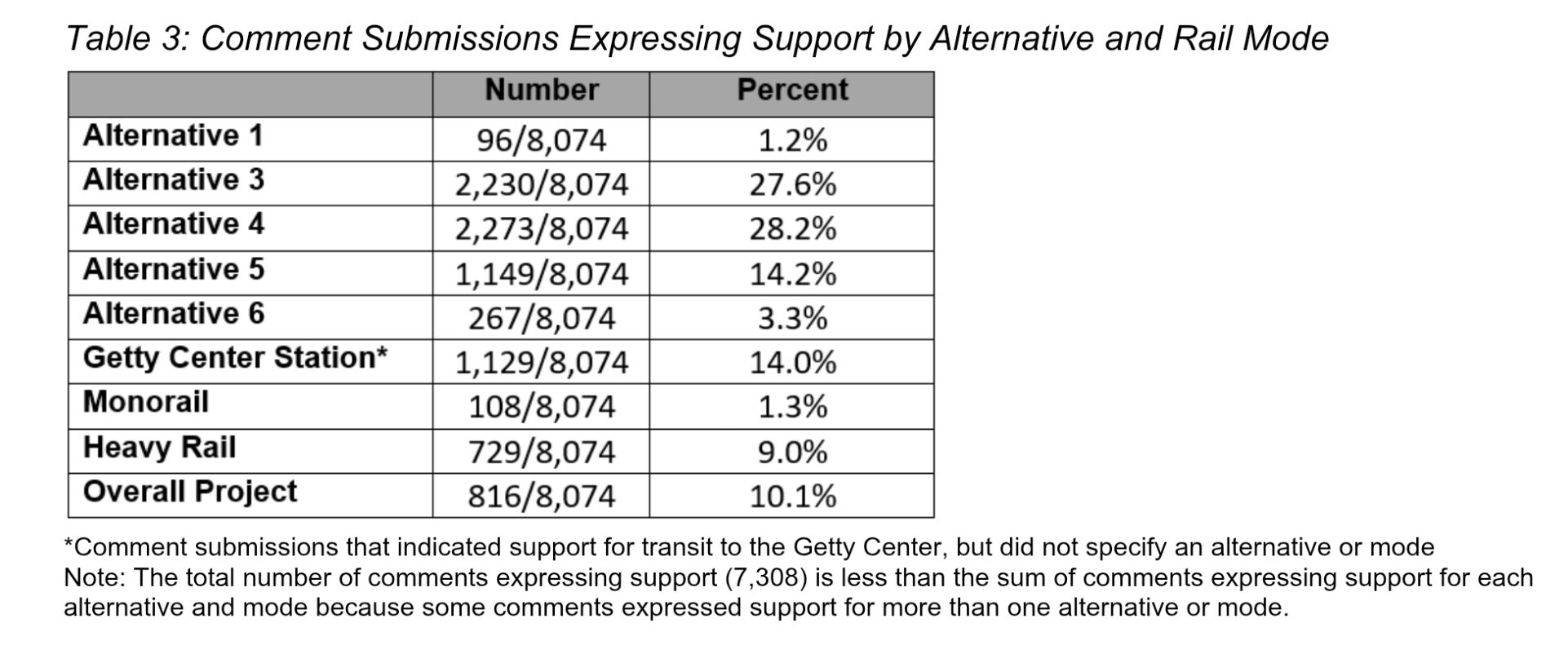 Table 3: Comment Submissions Expressing Support by Alternative and Rail Mode

| | Number | Percent |
|---|---|---|
| Alternative 1 | 96/8,074 | 1.2% |
| Alternative 3 | 2,230/8,074 | 27.6% |
| Alternative 4 | 2,273/8,074 | 28.2% |
| Alternative 5 | 1,149/8,074 | 14.2% |
| Alternative 6 | 267/8,074 | 3.3% |
| Getty Center Station* | 1,129/8,074 | 14.0% |
| Monorail | 108/8,074 | 1.3% |
| Heavy Rail | 729/8,074 | 9.0% |
| Overall Project | 816/8,074 | 10.1% |

*Comment submissions that indicated support for transit to the Getty Center, but did not specify an alternative or mode
Note: The total number of comments expressing support (7,308) is less than the sum of comments expressing support for each alternative and mode because some comments expressed support for more than one alternative or mode.